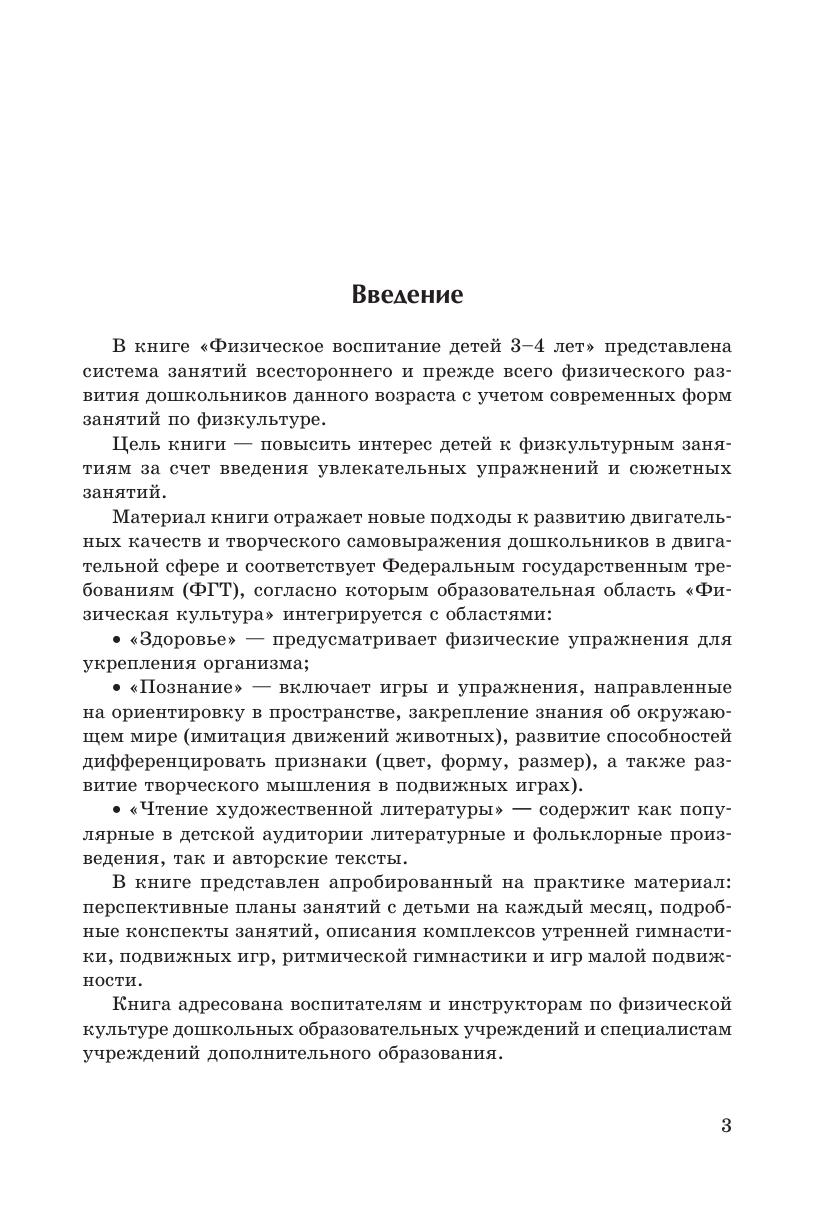 Введение

В книге «Физическое воспитание детей 3–4 лет» представлена система занятий всестороннего и прежде всего физического развития дошкольников данного возраста с учетом современных форм занятий по физкультуре.

Цель книги — повысить интерес детей к физкультурным занятиям за счет введения увлекательных упражнений и сюжетных занятий.

Материал книги отражает новые подходы к развитию двигательных качеств и творческого самовыражения дошкольников в двигательной сфере и соответствует Федеральным государственным требованиям (ФГТ), согласно которым образовательная область «Физическая культура» интегрируется с областями:

• «Здоровье» — предусматривает физические упражнения для укрепления организма;

• «Познание» — включает игры и упражнения, направленные на ориентировку в пространстве, закрепление знания об окружающем мире (имитация движений животных), развитие способностей дифференцировать признаки (цвет, форму, размер), а также развитие творческого мышления в подвижных играх).

• «Чтение художественной литературы» — содержит как популярные в детской аудитории литературные и фольклорные произведения, так и авторские тексты.

В книге представлен апробированный на практике материал: перспективные планы занятий с детьми на каждый месяц, подробные конспекты занятий, описания комплексов утренней гимнастики, подвижных игр, ритмической гимнастики и игр малой подвижности.

Книга адресована воспитателям и инструкторам по физической культуре дошкольных образовательных учреждений и специалистам учреждений дополнительного образования.

3